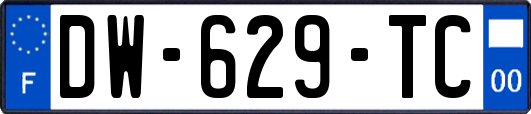 F

DW-629-TC

00